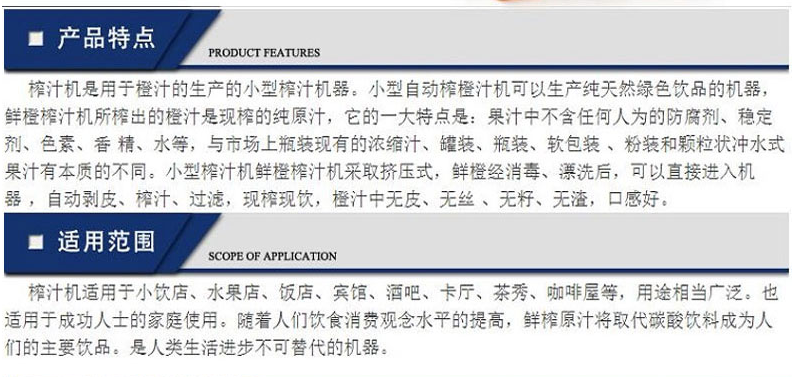 ■ 产品特点

PRODUCT FEATURES

榨汁机是用于橙汁的生产的小型榨汁机器。小型自动榨橙汁机可以生产纯天然绿色饮品的机器，鲜橙榨汁机所榨出的橙汁是现榨的纯原汁，它的一大特点是：果汁中不含任何人为的防腐剂、稳定剂、色素、香 精、水等，与市场上瓶装现有的浓缩汁、罐装、瓶装、软包装 、粉装和颗粒状冲水式果汁有本质的不同。小型榨汁机鲜橙榨汁机采取挤压式，鲜橙经消毒、漂洗后，可以直接进入机器 ，自动剥皮、榨汁、过滤，现榨现饮，橙汁中无皮、无丝 、无籽、无渣，口感好。

■ 适用范围

SCOPE OF APPLICATION

榨汁机适用于小饮店、水果店、饭店、宾馆、酒吧、卡厅、茶秀、咖啡屋等，用途相当广泛。也适用于成功人士的家庭使用。随着人们饮食消费观念水平的提高，鲜榨原汁将取代碳酸饮料成为人们的主要饮品。是人类生活进步不可替代的机器。